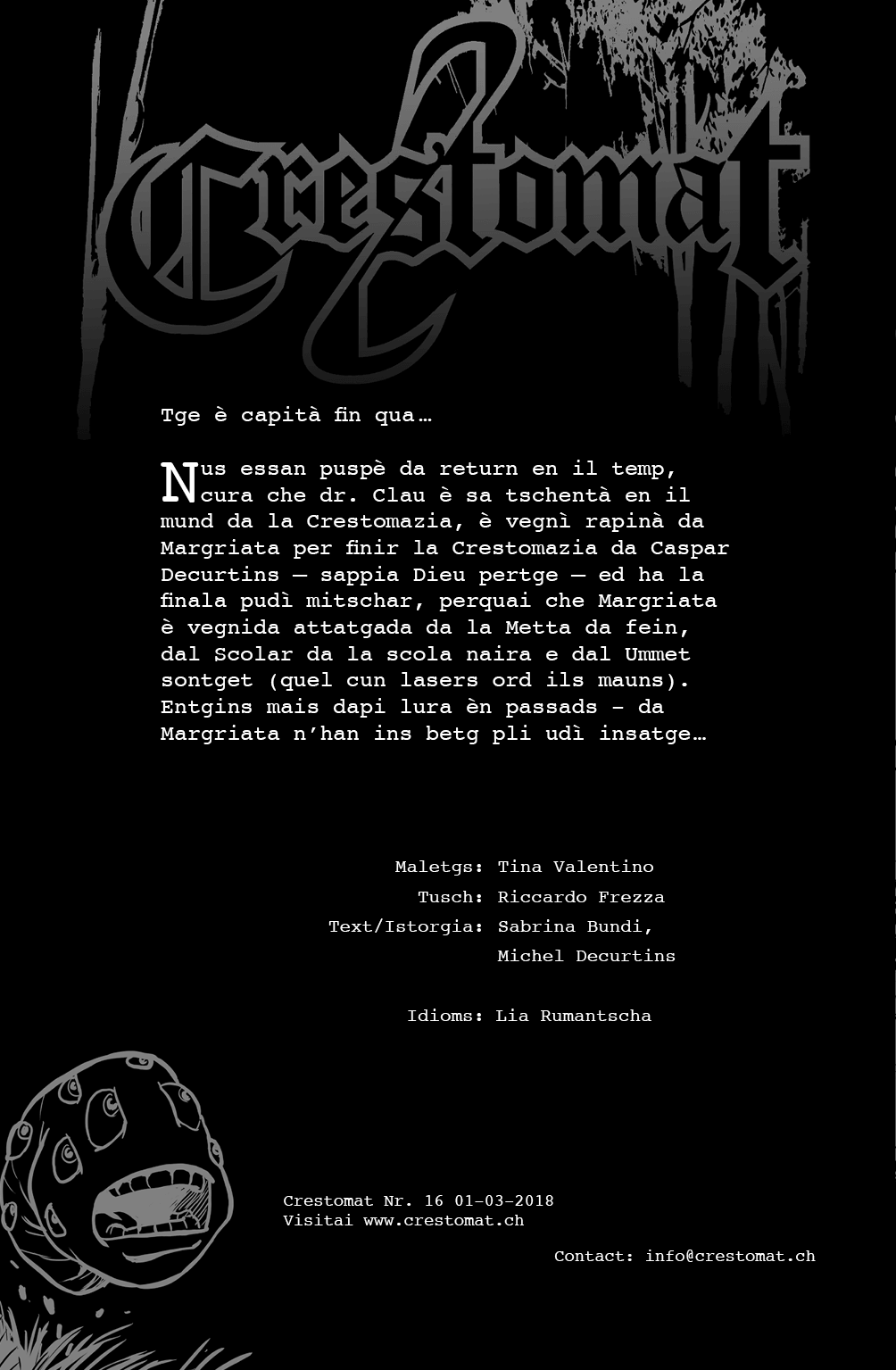 Crestomat

Tge è capità fin qua…

Nus essan puspè da return en il temp, cura che dr. Clau è sa tschentà en il mund da la Crestomazia, è vegnì rapinà da Margriata per finir la Crestomazia da Caspar Decurtins – sappia Dieu pertge – ed ha la finala pudì mitschar, perquai che Margriata è vegnida attatgada da la Metta da fein, dal Scolar da la scola naira e dal Ummet sontget (quel cun lasers ord ils mauns). Entgins mais dapi lura èn passads – da Margriata n'han ins betg pli udì insatge…

Maletgs: Tina Valentino
Tusch: Riccardo Frezza
Text/Istorgia: Sabrina Bundi, Michel Decurtins

Idioms: Lia Rumantscha

Crestomat Nr. 16 01-03-2018
Visitai www.crestomat.ch

Contact: info@crestomat.ch